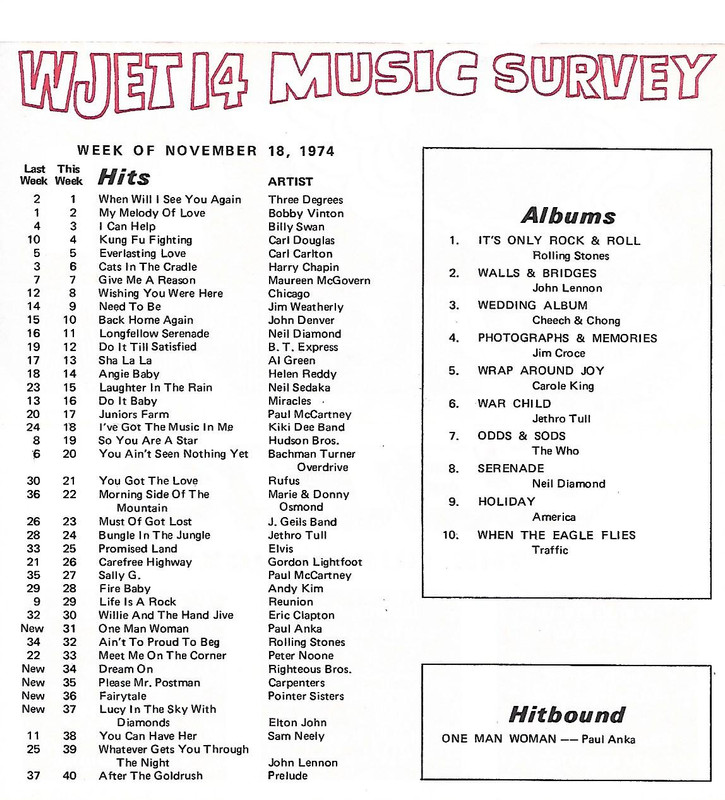 WJET 14 MUSIC SURVEY

WEEK OF NOVEMBER 18, 1974

| Last Week | This Week | Hits | ARTIST |
|---|---|---|---|
| 2 | 1 | When Will I See You Again | Three Degrees |
| 1 | 2 | My Melody Of Love | Bobby Vinton |
| 4 | 3 | I Can Help | Billy Swan |
| 10 | 4 | Kung Fu Fighting | Carl Douglas |
| 5 | 5 | Everlasting Love | Carl Carlton |
| 3 | 6 | Cats In The Cradle | Harry Chapin |
| 7 | 7 | Give Me A Reason | Maureen McGovern |
| 12 | 8 | Wishing You Were Here | Chicago |
| 14 | 9 | Need To Be | Jim Weatherly |
| 15 | 10 | Back Home Again | John Denver |
| 16 | 11 | Longfellow Serenade | Neil Diamond |
| 19 | 12 | Do It Till Satisfied | B. T. Express |
| 17 | 13 | Sha La La | Al Green |
| 18 | 14 | Angie Baby | Helen Reddy |
| 23 | 15 | Laughter In The Rain | Neil Sedaka |
| 13 | 16 | Do It Baby | Miracles |
| 20 | 17 | Juniors Farm | Paul McCartney |
| 24 | 18 | I've Got The Music In Me | Kiki Dee Band |
| 8 | 19 | So You Are A Star | Hudson Bros. |
| 6 | 20 | You Ain't Seen Nothing Yet | Bachman Turner Overdrive |
| 30 | 21 | You Got The Love | Rufus |
| 36 | 22 | Morning Side Of The Mountain | Marie & Donny Osmond |
| 26 | 23 | Must Of Got Lost | J. Geils Band |
| 28 | 24 | Bungle In The Jungle | Jethro Tull |
| 33 | 25 | Promised Land | Elvis |
| 21 | 26 | Carefree Highway | Gordon Lightfoot |
| 35 | 27 | Sally G. | Paul McCartney |
| 29 | 28 | Fire Baby | Andy Kim |
| 9 | 29 | Life Is A Rock | Reunion |
| 32 | 30 | Willie And The Hand Jive | Eric Clapton |
| New | 31 | One Man Woman | Paul Anka |
| 34 | 32 | Ain't To Proud To Beg | Rolling Stones |
| 22 | 33 | Meet Me On The Corner | Peter Noone |
| New | 34 | Dream On | Righteous Bros. |
| New | 35 | Please Mr. Postman | Carpenters |
| New | 36 | Fairytale | Pointer Sisters |
| New | 37 | Lucy In The Sky With Diamonds | Elton John |
| 11 | 38 | You Can Have Her | Sam Neely |
| 25 | 39 | Whatever Gets You Through The Night | John Lennon |
| 37 | 40 | After The Goldrush | Prelude |

Albums

1. IT'S ONLY ROCK & ROLL
Rolling Stones
2. WALLS & BRIDGES
John Lennon
3. WEDDING ALBUM
Cheech & Chong
4. PHOTOGRAPHS & MEMORIES
Jim Croce
5. WRAP AROUND JOY
Carole King
6. WAR CHILD
Jethro Tull
7. ODDS & SODS
The Who
8. SERENADE
Neil Diamond
9. HOLIDAY
America
10. WHEN THE EAGLE FLIES
Traffic

Hitbound

ONE MAN WOMAN –– Paul Anka